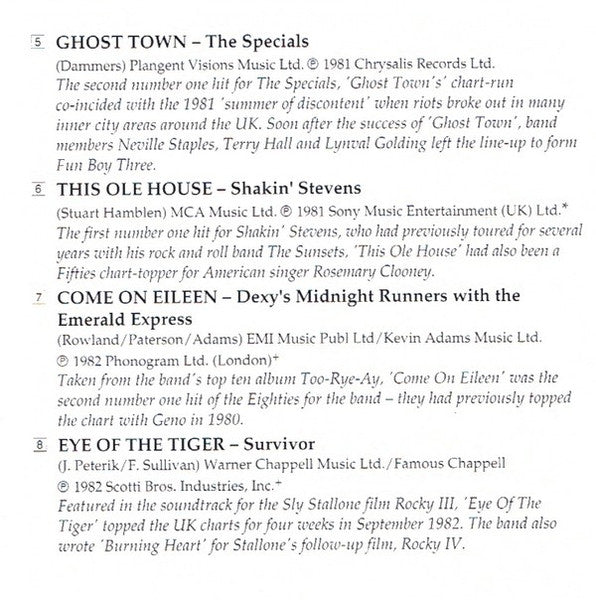 5 GHOST TOWN – The Specials

(Dammers) Plangent Visions Music Ltd. ℗ 1981 Chrysalis Records Ltd.
The second number one hit for The Specials, 'Ghost Town's' chart-run co-incided with the 1981 'summer of discontent' when riots broke out in many inner city areas around the UK. Soon after the success of 'Ghost Town', band members Neville Staples, Terry Hall and Lynval Golding left the line-up to form Fun Boy Three.

6 THIS OLE HOUSE – Shakin' Stevens

(Stuart Hamblen) MCA Music Ltd. ℗ 1981 Sony Music Entertainment (UK) Ltd.*
The first number one hit for Shakin' Stevens, who had previously toured for several years with his rock and roll band The Sunsets, 'This Ole House' had also been a Fifties chart-topper for American singer Rosemary Clooney.

7 COME ON EILEEN – Dexy's Midnight Runners with the Emerald Express

(Rowland/Paterson/Adams) EMI Music Publ Ltd/Kevin Adams Music Ltd.
℗ 1982 Phonogram Ltd. (London)+
Taken from the band's top ten album Too-Rye-Ay, 'Come On Eileen' was the second number one hit of the Eighties for the band – they had previously topped the chart with Geno in 1980.

8 EYE OF THE TIGER – Survivor

(J. Peterik/F. Sullivan) Warner Chappell Music Ltd./Famous Chappell
℗ 1982 Scotti Bros. Industries, Inc.+
Featured in the soundtrack for the Sly Stallone film Rocky III, 'Eye Of The Tiger' topped the UK charts for four weeks in September 1982. The band also wrote 'Burning Heart' for Stallone's follow-up film, Rocky IV.